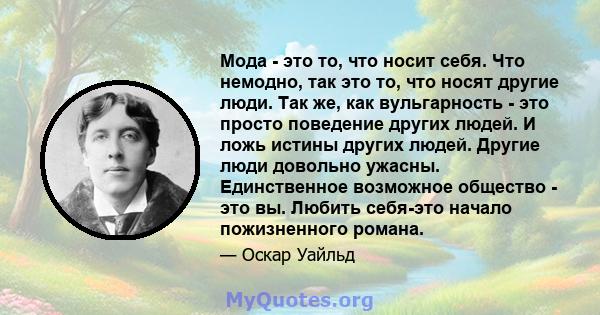 Мода - это то, что носит себя. Что немодно, так это то, что носят другие люди. Так же, как вульгарность - это просто поведение других людей. И ложь истины других людей. Другие люди довольно ужасны. Единственное возможное общество - это вы. Любить себя-это начало пожизненного романа.

— Оскар Уайльд

MyQuotes.org